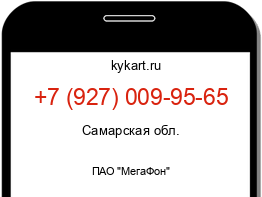 kykart.ru

+7 (927) 009-95-65

Самарская обл.

ПАО "МегаФон"